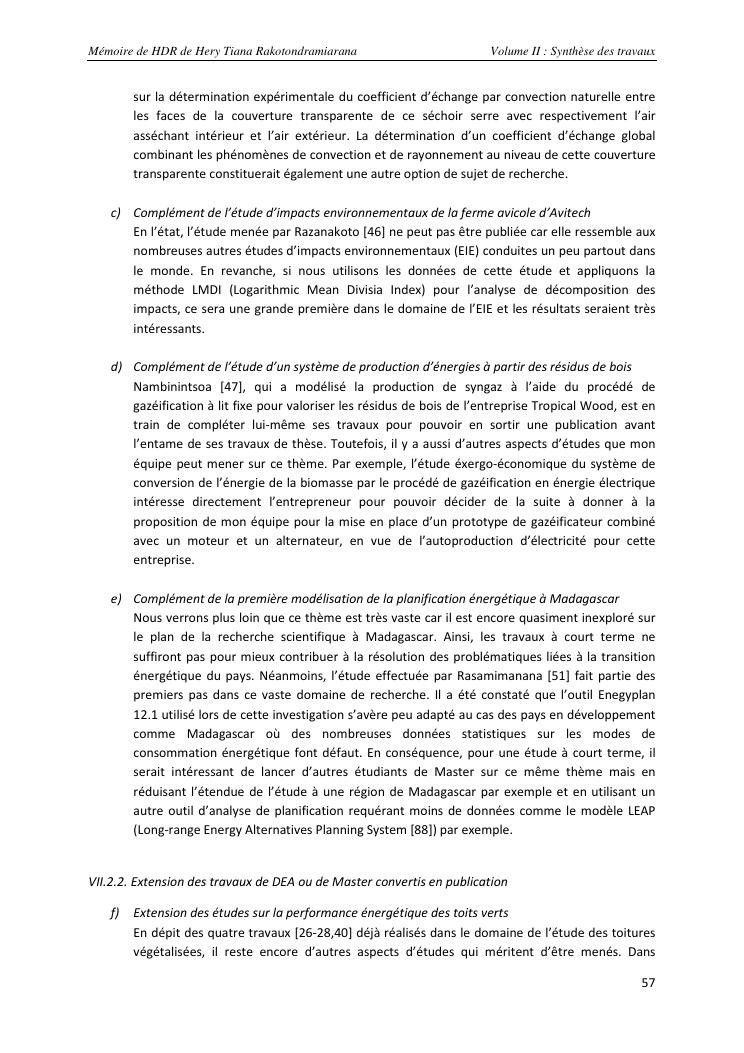 Mémoire de HDR de Hery Tiana Rakotondramiarana Volume II : Synthèse des travaux

sur la détermination expérimentale du coefficient d'échange par convection naturelle entre les faces de la couverture transparente de ce séchoir serre avec respectivement l'air asséchant intérieur et l'air extérieur. La détermination d'un coefficient d'échange global combinant les phénomènes de convection et de rayonnement au niveau de cette couverture transparente constituerait également une autre option de sujet de recherche.

c) Complément de l'étude d'impacts environnementaux de la ferme avicole d'Avitech
En l'état, l'étude menée par Razanakoto [46] ne peut pas être publiée car elle ressemble aux nombreuses autres études d'impacts environnementaux (EIE) conduites un peu partout dans le monde. En revanche, si nous utilisons les données de cette étude et appliquons la méthode LMDI (Logarithmic Mean Divisia Index) pour l'analyse de décomposition des impacts, ce sera une grande première dans le domaine de l'EIE et les résultats seraient très intéressants.

d) Complément de l'étude d'un système de production d'énergies à partir des résidus de bois
Nambinintsoa [47], qui a modélisé la production de syngaz à l'aide du procédé de gazéification à lit fixe pour valoriser les résidus de bois de l'entreprise Tropical Wood, est en train de compléter lui-même ses travaux pour pouvoir en sortir une publication avant l'entame de ses travaux de thèse. Toutefois, il y a aussi d'autres aspects d'études que mon équipe peut mener sur ce thème. Par exemple, l'étude éxergo-économique du système de conversion de l'énergie de la biomasse par le procédé de gazéification en énergie électrique intéresse directement l'entrepreneur pour pouvoir décider de la suite à donner à la proposition de mon équipe pour la mise en place d'un prototype de gazéificateur combiné avec un moteur et un alternateur, en vue de l'autoproduction d'électricité pour cette entreprise.

e) Complément de la première modélisation de la planification énergétique à Madagascar
Nous verrons plus loin que ce thème est très vaste car il est encore quasiment inexploré sur le plan de la recherche scientifique à Madagascar. Ainsi, les travaux à court terme ne suffiront pas pour mieux contribuer à la résolution des problématiques liées à la transition énergétique du pays. Néanmoins, l'étude effectuée par Rasamimanana [51] fait partie des premiers pas dans ce vaste domaine de recherche. Il a été constaté que l'outil Enegyplan 12.1 utilisé lors de cette investigation s'avère peu adapté au cas des pays en développement comme Madagascar où des nombreuses données statistiques sur les modes de consommation énergétique font défaut. En conséquence, pour une étude à court terme, il serait intéressant de lancer d'autres étudiants de Master sur ce même thème mais en réduisant l'étendue de l'étude à une région de Madagascar par exemple et en utilisant un autre outil d'analyse de planification requérant moins de données comme le modèle LEAP (Long-range Energy Alternatives Planning System [88]) par exemple.

VII.2.2. Extension des travaux de DEA ou de Master convertis en publication

f) Extension des études sur la performance énergétique des toits verts
En dépit des quatre travaux [26-28,40] déjà réalisés dans le domaine de l'étude des toitures végétalisées, il reste encore d'autres aspects d'études qui méritent d'être menés. Dans

57